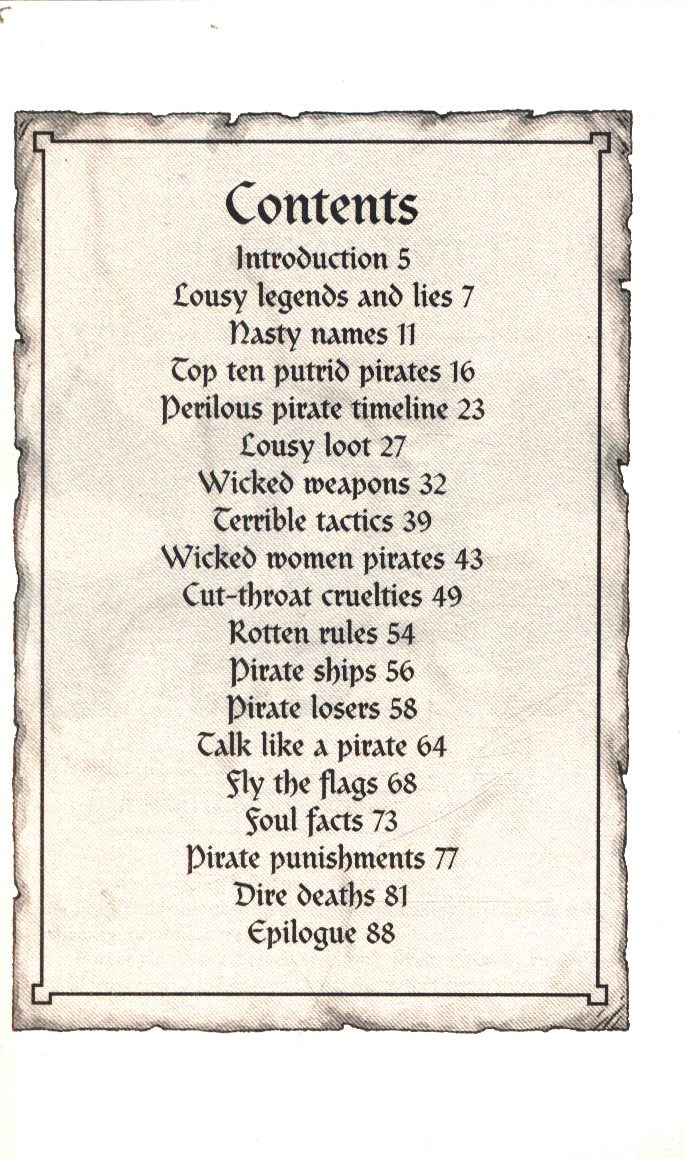 Contents

Introduction 5
Lousy legends and lies 7
Nasty names 11
Top ten putrid pirates 16
Perilous pirate timeline 23
Lousy loot 27
Wicked weapons 32
Terrible tactics 39
Wicked women pirates 43
Cut-throat cruelties 49
Rotten rules 54
Pirate ships 56
Pirate losers 58
Talk like a pirate 64
Fly the flags 68
Foul facts 73
Pirate punishments 77
Dire deaths 81
Epilogue 88